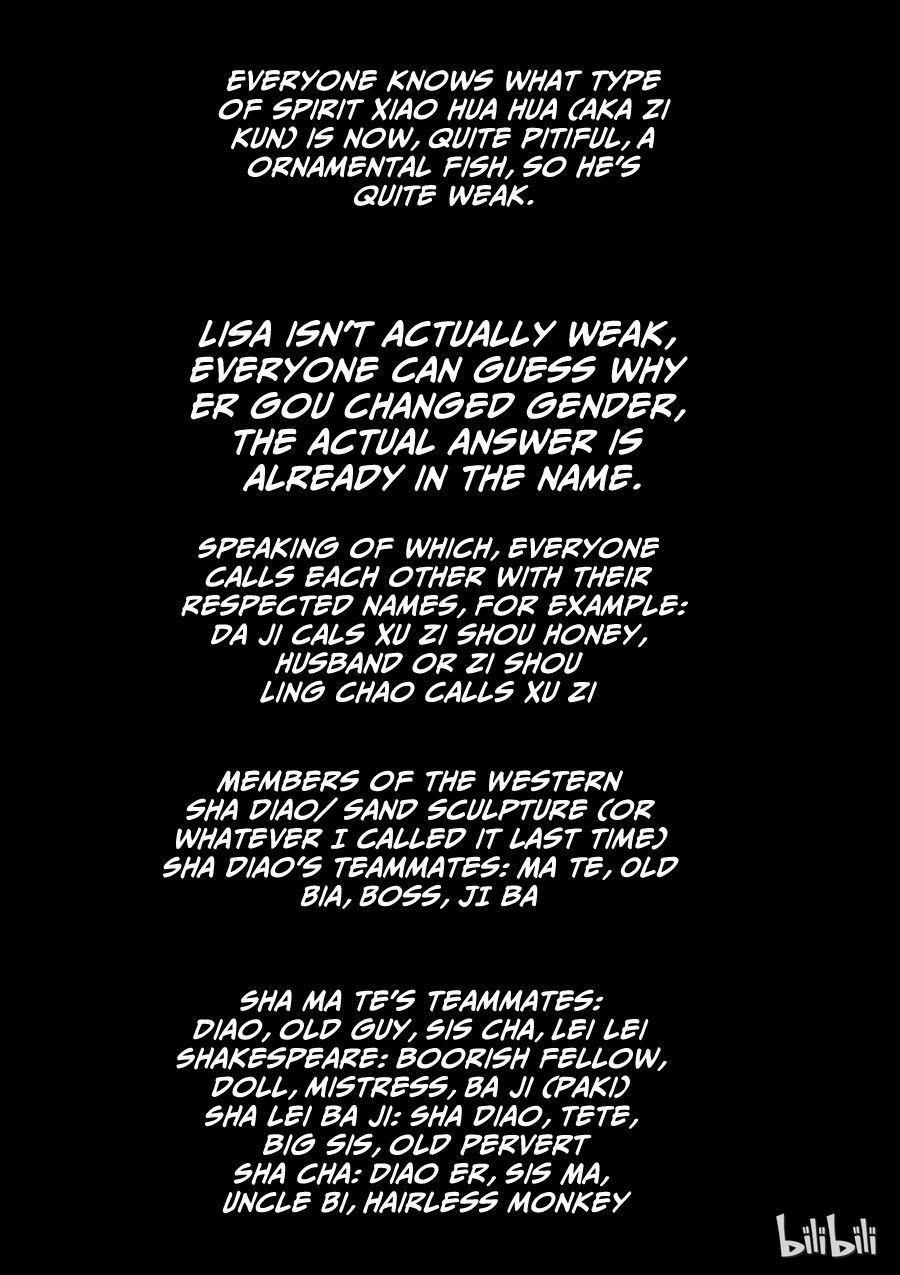 EVERYONE KNOWS WHAT TYPE OF SPIRIT XIAO HUA HUA (AKA ZI KUN) IS NOW, QUITE PITIFUL, A ORNAMENTAL FISH, SO HE'S QUITE WEAK.

LISA ISN'T ACTUALLY WEAK, EVERYONE CAN GUESS WHY ER GOU CHANGED GENDER, THE ACTUAL ANSWER IS ALREADY IN THE NAME.

SPEAKING OF WHICH, EVERYONE CALLS EACH OTHER WITH THEIR RESPECTED NAMES, FOR EXAMPLE:
DA JI CALS XU ZI SHOU HONEY, HUSBAND OR ZI SHOU
LING CHAO CALLS XU ZI

MEMBERS OF THE WESTERN SHA DIAO/ SAND SCULPTURE (OR WHATEVER I CALLED IT LAST TIME)
SHA DIAO'S TEAMMATES: MA TE, OLD BIA, BOSS, JI BA

SHA MA TE'S TEAMMATES: DIAO, OLD GUY, SIS CHA, LEI LEI
SHAKESPEARE: BOORISH FELLOW, DOLL, MISTRESS, BA JI (PAKI)
SHA LEI BA JI: SHA DIAO, TETE, BIG SIS, OLD PERVERT
SHA CHA: DIAO ER, SIS MA, UNCLE BI, HAIRLESS MONKEY

bilibili